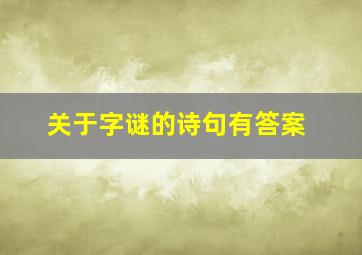 关于字谜的诗句有答案